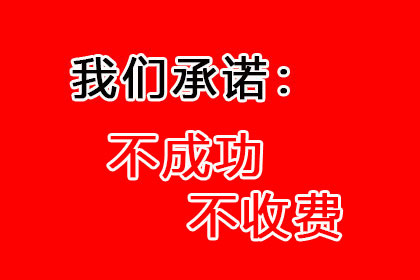 我们承诺：

不成功
不收费